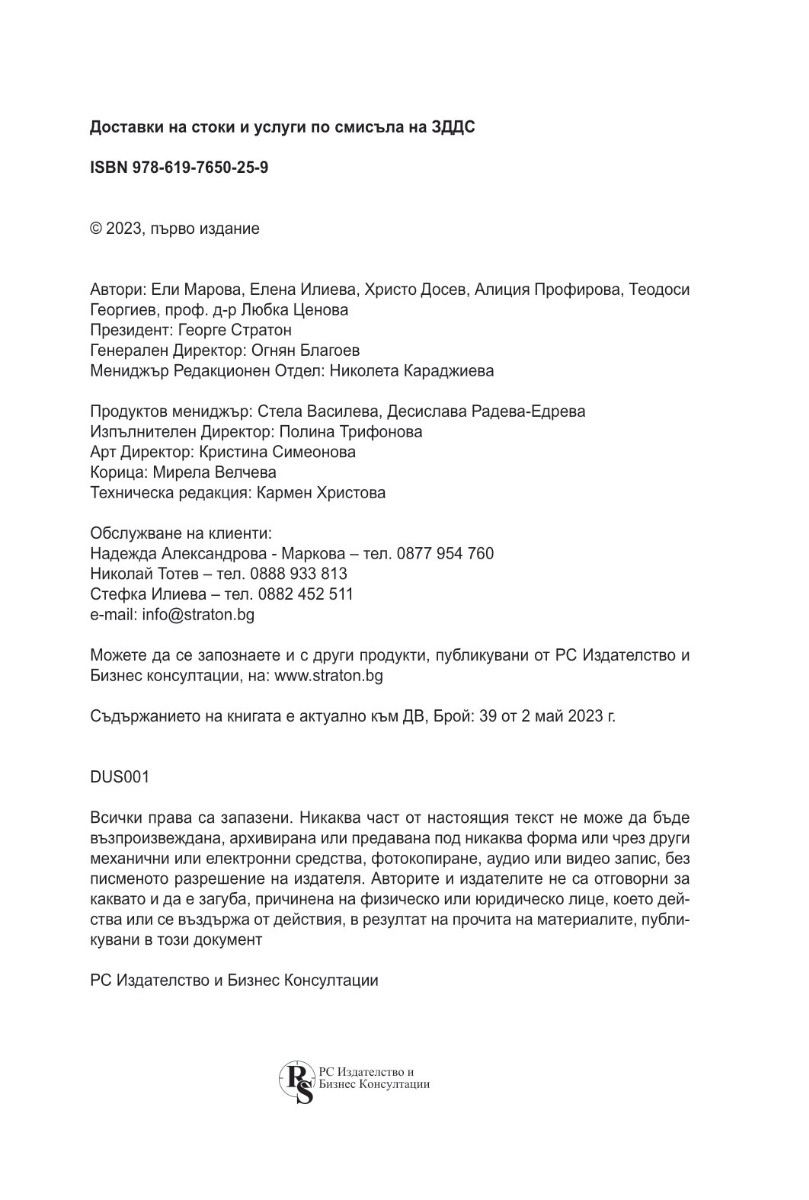 Доставки на стоки и услуги по смисъла на ЗДДС

ISBN 978-619-7650-25-9

© 2023, първо издание

Автори: Ели Марова, Елена Илиева, Христо Досев, Алиция Профирова, Теодоси Георгиев, проф. д-р Любка Ценова
Президент: Георге Стратон
Генерален Директор: Огнян Благоев
Мениджър Редакционен Отдел: Николета Караджиева

Продуктов мениджър: Стела Василева, Десислава Радева-Едрева
Изпълнителен Директор: Полина Трифонова
Арт Директор: Кристина Симеонова
Корица: Мирела Велчева
Техническа редакция: Кармен Христова

Обслужване на клиенти:
Надежда Александрова - Маркова – тел. 0877 954 760
Николай Тотев – тел. 0888 933 813
Стефка Илиева – тел. 0882 452 511
e-mail: info@straton.bg

Можете да се запознаете и с други продукти, публикувани от РС Издателство и Бизнес консултации, на: www.straton.bg

Съдържанието на книгата е актуално към ДВ, Брой: 39 от 2 май 2023 г.

DUS001

Всички права са запазени. Никаква част от настоящия текст не може да бъде възпроизвеждана, архивирана или предавана под никаква форма или чрез други механични или електронни средства, фотокопиране, аудио или видео запис, без писменото разрешение на издателя. Авторите и издателите не са отговорни за каквато и да е загуба, причинена на физическо или юридическо лице, което действа или се въздържа от действия, в резултат на прочита на материалите, публикувани в този документ

РС Издателство и Бизнес Консултации

RS РС Издателство и Бизнес Консултации